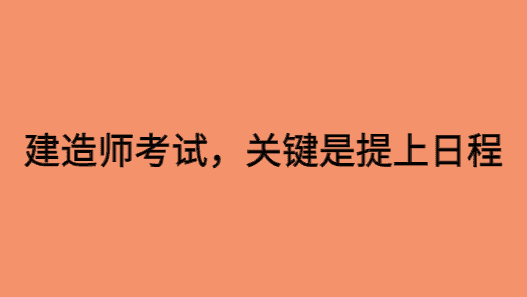 建造师考试，关键是提上日程